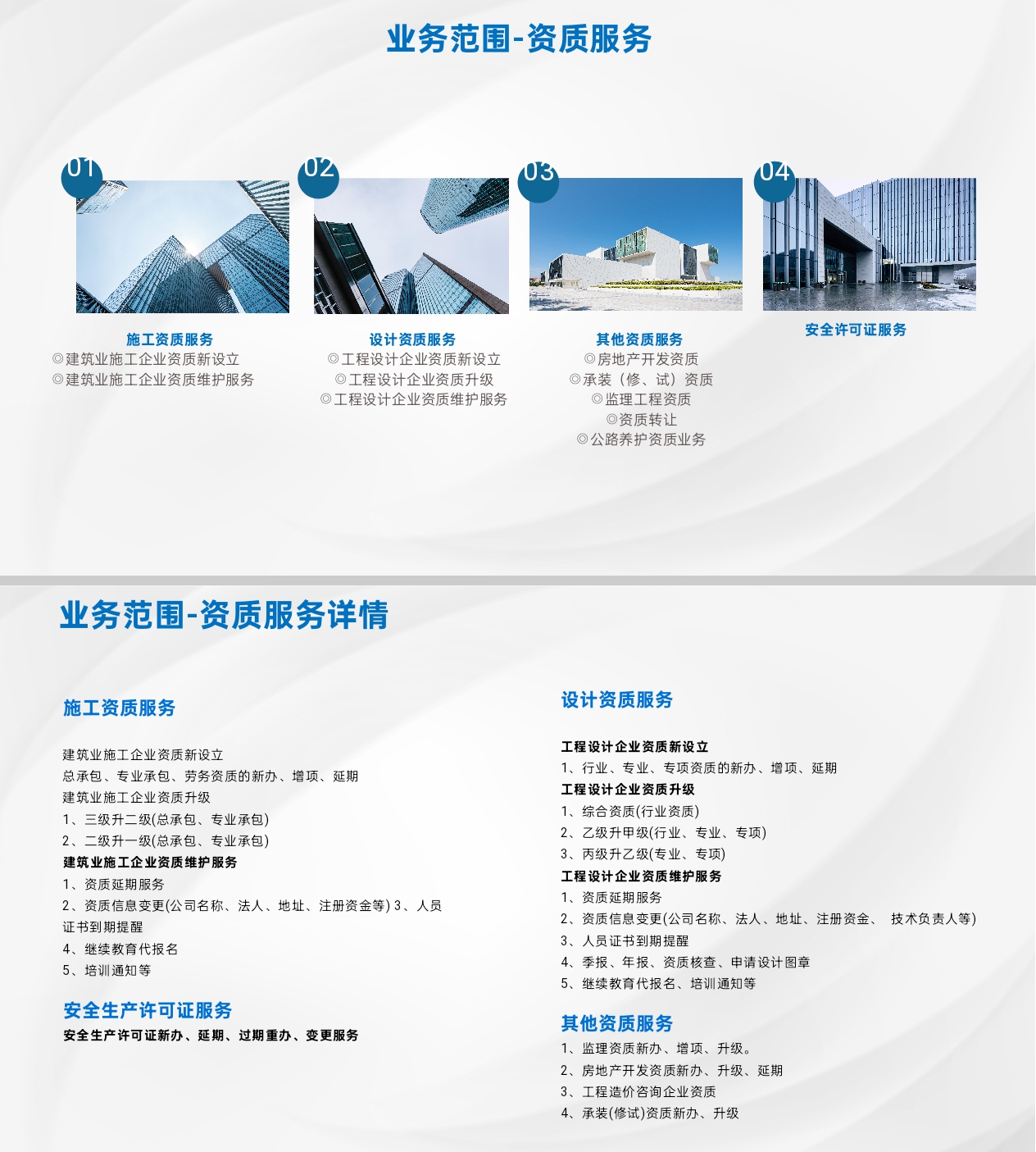 业务范围-资质服务

01

施工资质服务
◎建筑业施工企业资质新设立
◎建筑业施工企业资质维护服务

02

设计资质服务
◎工程设计企业资质新设立
◎工程设计企业资质升级
◎工程设计企业资质维护服务

03

其他资质服务
◎房地产开发资质
◎承装（修、试）资质
◎监理工程资质
◎资质转让
◎公路养护资质业务

04

安全许可证服务

业务范围-资质服务详情

施工资质服务

建筑业施工企业资质新设立
总承包、专业承包、劳务资质的新办、增项、延期
建筑业施工企业资质升级
1、三级升二级(总承包、专业承包)
2、二级升一级(总承包、专业承包)
建筑业施工企业资质维护服务
1、资质延期服务
2、资质信息变更(公司名称、法人、地址、注册资金等) 3、人员证书到期提醒
4、继续教育代报名
5、培训通知等

安全生产许可证服务
安全生产许可证新办、延期、过期重办、变更服务

设计资质服务

工程设计企业资质新设立
1、行业、专业、专项资质的新办、增项、延期
工程设计企业资质升级
1、综合资质(行业资质)
2、乙级升甲级(行业、专业、专项)
3、丙级升乙级(专业、专项)
工程设计企业资质维护服务
1、资质延期服务
2、资质信息变更(公司名称、法人、地址、注册资金、 技术负责人等)
3、人员证书到期提醒
4、季报、年报、资质核查、申请设计图章
5、继续教育代报名、培训通知等

其他资质服务
1、监理资质新办、增项、升级。
2、房地产开发资质新办、升级、延期
3、工程造价咨询企业资质
4、承装(修试)资质新办、升级